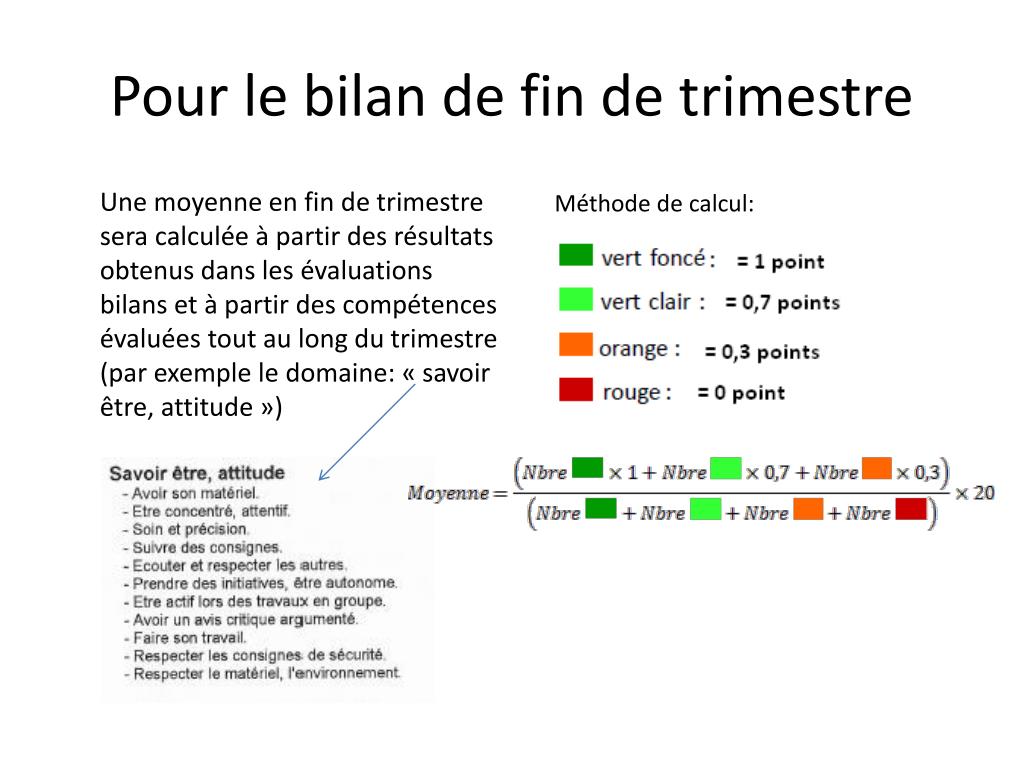 Pour le bilan de fin de trimestre

Une moyenne en fin de trimestre sera calculée à partir des résultats obtenus dans les évaluations bilans et à partir des compétences évaluées tout au long du trimestre (par exemple le domaine: « savoir être, attitude »)

Méthode de calcul:

vert foncé : = 1 point
vert clair : = 0,7 points
orange : = 0,3 points
rouge : = 0 point

Savoir être, attitude
- Avoir son matériel.
- Etre concentré, attentif.
- Soin et précision.
- Suivre des consignes.
- Ecouter et respecter les autres.
- Prendre des initiatives, être autonome.
- Etre actif lors des travaux en groupe.
- Avoir un avis critique argumenté.
- Faire son travail.
- Respecter les consignes de sécurité.
- Respecter le matériel, l'environnement.

$Moyenne = \frac{(Nbre \times 1 + Nbre \times 0,7 + Nbre \times 0,3)}{(Nbre + Nbre + Nbre + Nbre)} \times 20$